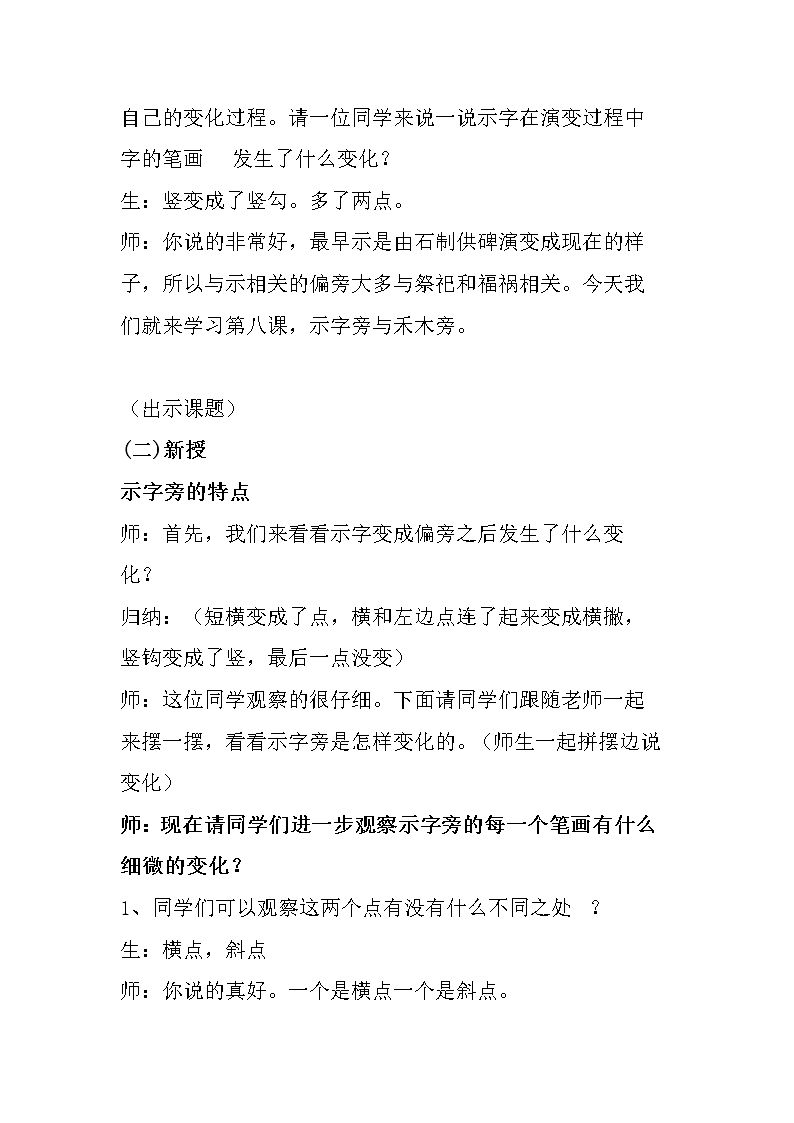 自己的变化过程。请一位同学来说一说示字在演变过程中字的笔画 发生了什么变化？

生：竖变成了竖勾。多了两点。

师：你说的非常好，最早示是由石制供碑演变成现在的样子，所以与示相关的偏旁大多与祭祀和福祸相关。今天我们就来学习第八课，示字旁与禾木旁。

（出示课题）

(二)新授

示字旁的特点

师：首先，我们来看看示字变成偏旁之后发生了什么变化？

归纳：（短横变成了点，横和左边点连了起来变成横撇，竖钩变成了竖，最后一点没变）

师：这位同学观察的很仔细。下面请同学们跟随老师一起来摆一摆，看看示字旁是怎样变化的。（师生一起拼摆边说变化）

师：现在请同学们进一步观察示字旁的每一个笔画有什么细微的变化？

1、同学们可以观察这两个点有没有什么不同之处 ？

生：横点，斜点

师：你说的真好。一个是横点一个是斜点。